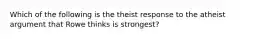 Which of the following is the theist response to the atheist argument that Rowe thinks is strongest?